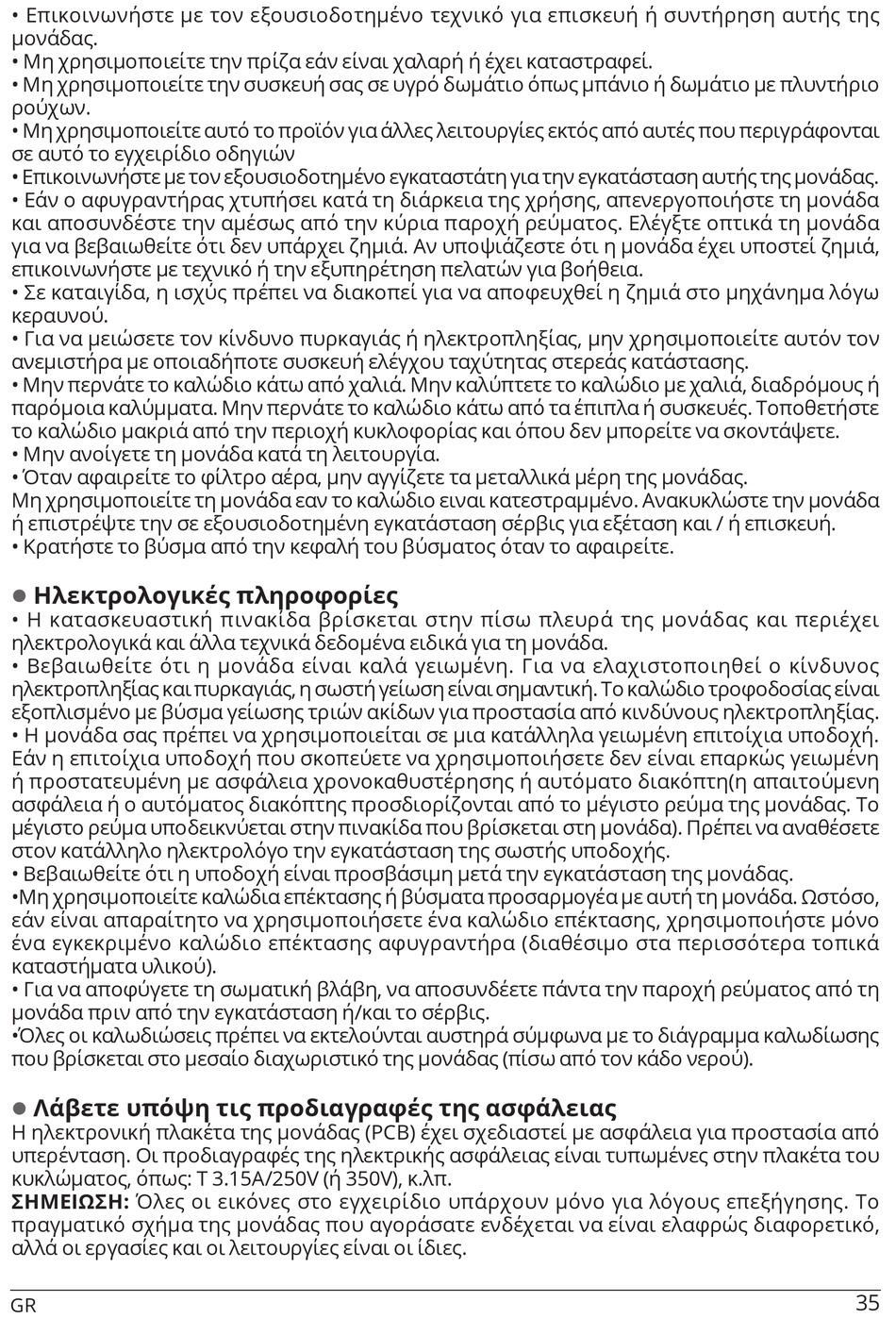 • Επικοινωνήστε με τον εξουσιοδοτημένο τεχνικό για επισκευή ή συντήρηση αυτής της μονάδας.
• Μη χρησιμοποιείτε την πρίζα εάν είναι χαλαρή ή έχει καταστραφεί.
• Μη χρησιμοποιείτε την συσκευή σας σε υγρό δωμάτιο όπως μπάνιο ή δωμάτιο με πλυντήριο ρούχων.
• Μη χρησιμοποιείτε αυτό το προϊόν για άλλες λειτουργίες εκτός από αυτές που περιγράφονται σε αυτό το εγχειρίδιο οδηγιών
• Επικοινωνήστε με τον εξουσιοδοτημένο εγκαταστάτη για την εγκατάσταση αυτής της μονάδας.
• Εάν ο αφυγραντήρας χτυπήσει κατά τη διάρκεια της χρήσης, απενεργοποιήστε τη μονάδα και αποσυνδέστε την αμέσως από την κύρια παροχή ρεύματος. Ελέγξτε οπτικά τη μονάδα για να βεβαιωθείτε ότι δεν υπάρχει ζημιά. Αν υποψιάζεστε ότι η μονάδα έχει υποστεί ζημιά, επικοινωνήστε με τεχνικό ή την εξυπηρέτηση πελατών για βοήθεια.
• Σε καταιγίδα, η ισχύς πρέπει να διακοπεί για να αποφευχθεί η ζημιά στο μηχάνημα λόγω κεραυνού.
• Για να μειώσετε τον κίνδυνο πυρκαγιάς ή ηλεκτροπληξίας, μην χρησιμοποιείτε αυτόν τον ανεμιστήρα με οποιαδήποτε συσκευή ελέγχου ταχύτητας στερεάς κατάστασης.
• Μην περνάτε το καλώδιο κάτω από χαλιά. Μην καλύπτετε το καλώδιο με χαλιά, διαδρόμους ή παρόμοια καλύμματα. Μην περνάτε το καλώδιο κάτω από τα έπιπλα ή συσκευές. Τοποθετήστε το καλώδιο μακριά από την περιοχή κυκλοφορίας και όπου δεν μπορείτε να σκοντάψετε.
• Μην ανοίγετε τη μονάδα κατά τη λειτουργία.
• Όταν αφαιρείτε το φίλτρο αέρα, μην αγγίζετε τα μεταλλικά μέρη της μονάδας.
Μη χρησιμοποιείτε τη μονάδα εαν το καλώδιο ειναι κατεστραμμένο. Ανακυκλώστε την μονάδα ή επιστρέψτε την σε εξουσιοδοτημένη εγκατάσταση σέρβις για εξέταση και / ή επισκευή.
• Κρατήστε το βύσμα από την κεφαλή του βύσματος όταν το αφαιρείτε.

● Ηλεκτρολογικές πληροφορίες
• Η κατασκευαστική πινακίδα βρίσκεται στην πίσω πλευρά της μονάδας και περιέχει ηλεκτρολογικά και άλλα τεχνικά δεδομένα ειδικά για τη μονάδα.
• Βεβαιωθείτε ότι η μονάδα είναι καλά γειωμένη. Για να ελαχιστοποιηθεί ο κίνδυνος ηλεκτροπληξίας και πυρκαγιάς, η σωστή γείωση είναι σημαντική. Το καλώδιο τροφοδοσίας είναι εξοπλισμένο με βύσμα γείωσης τριών ακίδων για προστασία από κινδύνους ηλεκτροπληξίας.
• Η μονάδα σας πρέπει να χρησιμοποιείται σε μια κατάλληλα γειωμένη επιτοίχια υποδοχή. Εάν η επιτοίχια υποδοχή που σκοπεύετε να χρησιμοποιήσετε δεν είναι επαρκώς γειωμένη ή προστατευμένη με ασφάλεια χρονοκαθυστέρησης ή αυτόματο διακόπτη(η απαιτούμενη ασφάλεια ή ο αυτόματος διακόπτης προσδιορίζονται από το μέγιστο ρεύμα της μονάδας. Το μέγιστο ρεύμα υποδεικνύεται στην πινακίδα που βρίσκεται στη μονάδα). Πρέπει να αναθέσετε στον κατάλληλο ηλεκτρολόγο την εγκατάσταση της σωστής υποδοχής.
• Βεβαιωθείτε ότι η υποδοχή είναι προσβάσιμη μετά την εγκατάσταση της μονάδας.
•Μη χρησιμοποιείτε καλώδια επέκτασης ή βύσματα προσαρμογέα με αυτή τη μονάδα. Ωστόσο, εάν είναι απαραίτητο να χρησιμοποιήσετε ένα καλώδιο επέκτασης, χρησιμοποιήστε μόνο ένα εγκεκριμένο καλώδιο επέκτασης αφυγραντήρα (διαθέσιμο στα περισσότερα τοπικά καταστήματα υλικού).
• Για να αποφύγετε τη σωματική βλάβη, να αποσυνδέετε πάντα την παροχή ρεύματος από τη μονάδα πριν από την εγκατάσταση ή/και το σέρβις.
•Όλες οι καλωδιώσεις πρέπει να εκτελούνται αυστηρά σύμφωνα με το διάγραμμα καλωδίωσης που βρίσκεται στο μεσαίο διαχωριστικό της μονάδας (πίσω από τον κάδο νερού).

● Λάβετε υπόψη τις προδιαγραφές της ασφάλειας
Η ηλεκτρονική πλακέτα της μονάδας (PCB) έχει σχεδιαστεί με ασφάλεια για προστασία από υπερένταση. Οι προδιαγραφές της ηλεκτρικής ασφάλειας είναι τυπωμένες στην πλακέτα του κυκλώματος, όπως: T 3.15A/250V (ή 350V), κ.λπ.
ΣΗΜΕΙΩΣΗ: Όλες οι εικόνες στο εγχειρίδιο υπάρχουν μόνο για λόγους επεξήγησης. Το πραγματικό σχήμα της μονάδας που αγοράσατε ενδέχεται να είναι ελαφρώς διαφορετικό, αλλά οι εργασίες και οι λειτουργίες είναι οι ίδιες.

GR 35